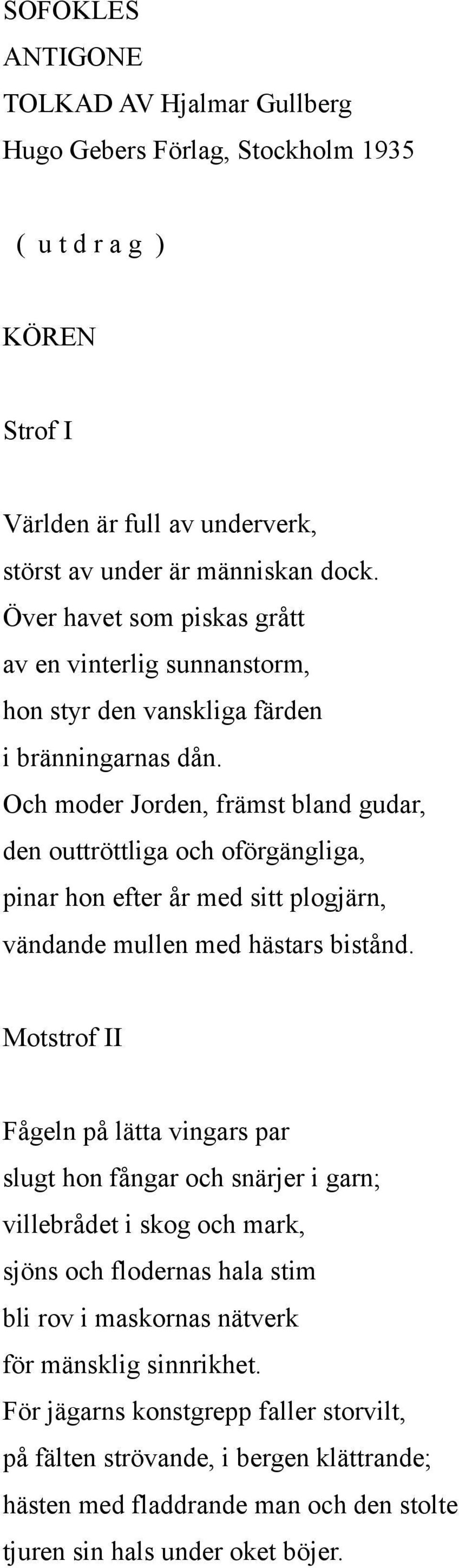 SOFOKLES
ANTIGONE
TOLKAD AV Hjalmar Gullberg
Hugo Gebers Förlag, Stockholm 1935

( u t d r a g )

KÖREN

Strof I

Världen är full av underverk,
störst av under är människan dock.
Över havet som piskas grått
av en vinterlig sunnanstorm,
hon styr den vanskliga färden
i bränningarnas dån.
Och moder Jorden, främst bland gudar,
den outtröttliga och oförgängliga,
pinar hon efter år med sitt plogjärn,
vändande mullen med hästars bistånd.

Motstrof II

Fågeln på lätta vingars par
slugt hon fångar och snärjer i garn;
villebrådet i skog och mark,
sjöns och flodernas hala stim
bli rov i maskornas nätverk
för mänsklig sinnrikhet.
För jägarns konstgrepp faller storvilt,
på fälten strövande, i bergen klättrande;
hästen med fladdrande man och den stolte
tjuren sin hals under oket böjer.